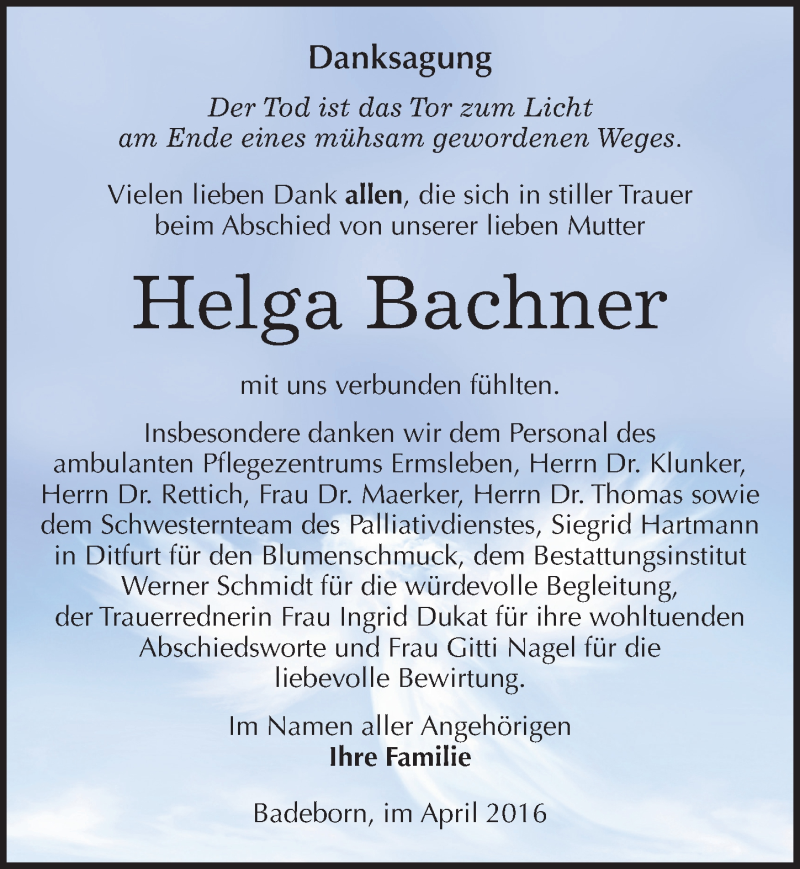 Danksagung

Der Tod ist das Tor zum Licht
am Ende eines mühsam gewordenen Weges.

Vielen lieben Dank allen, die sich in stiller Trauer beim Abschied von unserer lieben Mutter

Helga Bachner

mit uns verbunden fühlten.

Insbesondere danken wir dem Personal des ambulanten Pflegezentrums Ermsleben, Herrn Dr. Klunker, Herrn Dr. Rettich, Frau Dr. Maerker, Herrn Dr. Thomas sowie dem Schwesternteam des Palliativdienstes, Siegrid Hartmann in Ditfurt für den Blumenschmuck, dem Bestattungsinstitut Werner Schmidt für die würdevolle Begleitung, der Trauerrednerin Frau Ingrid Dukat für ihre wohltuenden Abschiedsworte und Frau Gitti Nagel für die liebevolle Bewirtung.

Im Namen aller Angehörigen
Ihre Familie

Badeborn, im April 2016